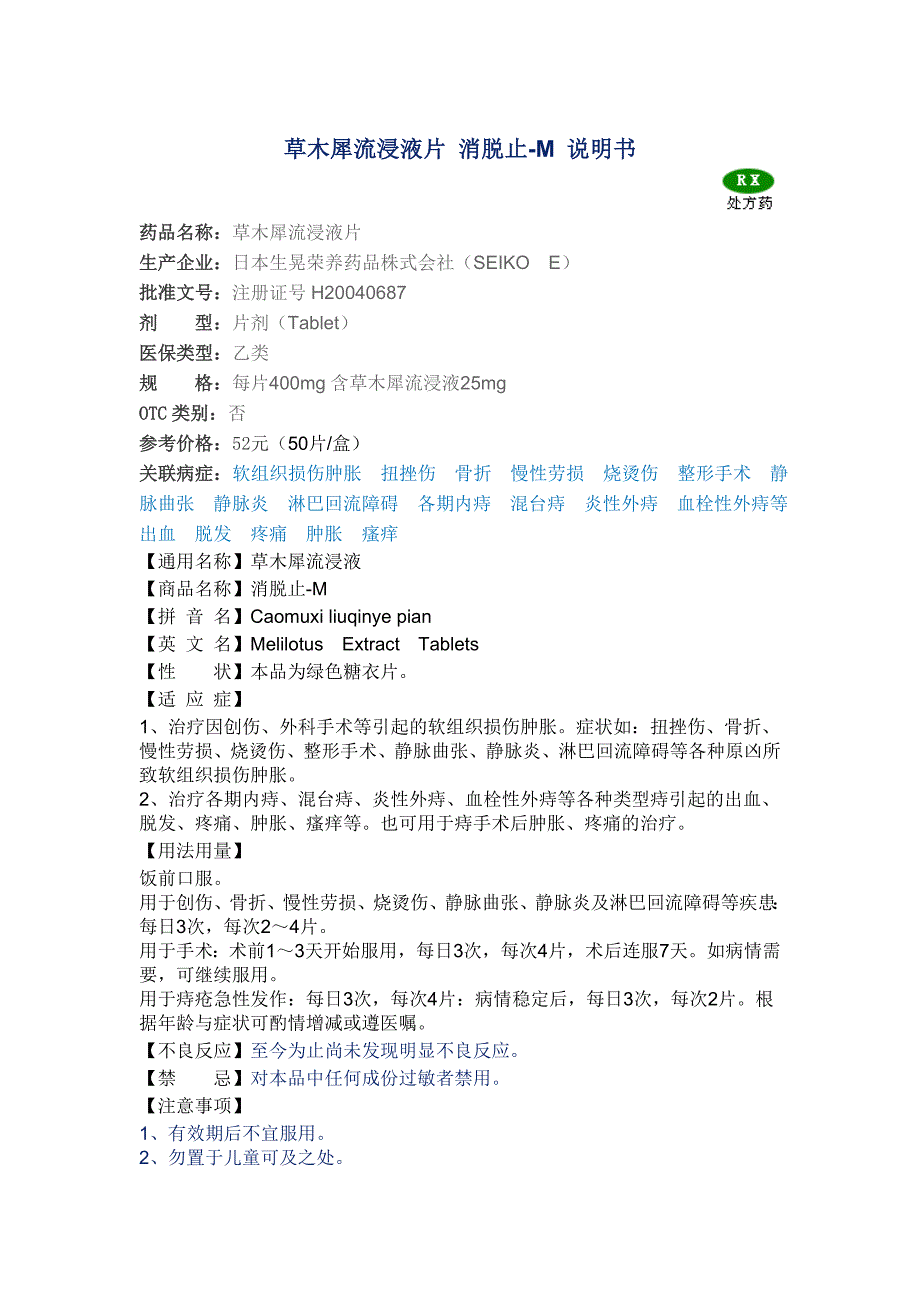 草木犀流浸液片 消脱止-M 说明书

RX
处方药

药品名称：草木犀流浸液片
生产企业：日本生晃荣养药品株式会社（SEIKO　E）
批准文号：注册证号 H20040687
剂　　型：片剂（Tablet）
医保类型：乙类
规　　格：每片400mg 含草木犀流浸液25mg
OTC 类别：否
参考价格：52元（50片/盒）
关联病症：软组织损伤肿胀　扭挫伤　骨折　慢性劳损　烧烫伤　整形手术　静脉曲张　静脉炎　淋巴回流障碍　各期内痔　混台痔　炎性外痔　血栓性外痔等出血　脱发　疼痛　肿胀　瘙痒
【通用名称】草木犀流浸液
【商品名称】消脱止-M
【拼 音 名】Caomuxi liuqinye pian
【英 文 名】Melilotus　Extract　Tablets
【性　　状】本品为绿色糖衣片。
【适 应 症】
1、治疗因创伤、外科手术等引起的软组织损伤肿胀。症状如：扭挫伤、骨折、慢性劳损、烧烫伤、整形手术、静脉曲张、静脉炎、淋巴回流障碍等各种原凶所致软组织损伤肿胀。
2、治疗各期内痔、混台痔、炎性外痔、血栓性外痔等各种类型痔引起的出血、脱发、疼痛、肿胀、瘙痒等。也可用于痔手术后肿胀、疼痛的治疗。
【用法用量】
饭前口服。
用于创伤、骨折、慢性劳损、烧烫伤、静脉曲张、静脉炎及淋巴回流障碍等疾患：每日3次，每次2～4片。
用于手术：术前1～3天开始服用，每日3次，每次4片，术后连服7天。如病情需要，可继续服用。
用于痔疮急性发作：每日3次，每次4片：病情稳定后，每日3次，每次2片。根据年龄与症状可酌情增减或遵医嘱。
【不良反应】至今为止尚未发现明显不良反应。
【禁　　忌】对本品中任何成份过敏者禁用。
【注意事项】
1、有效期后不宜服用。
2、勿置于儿童可及之处。